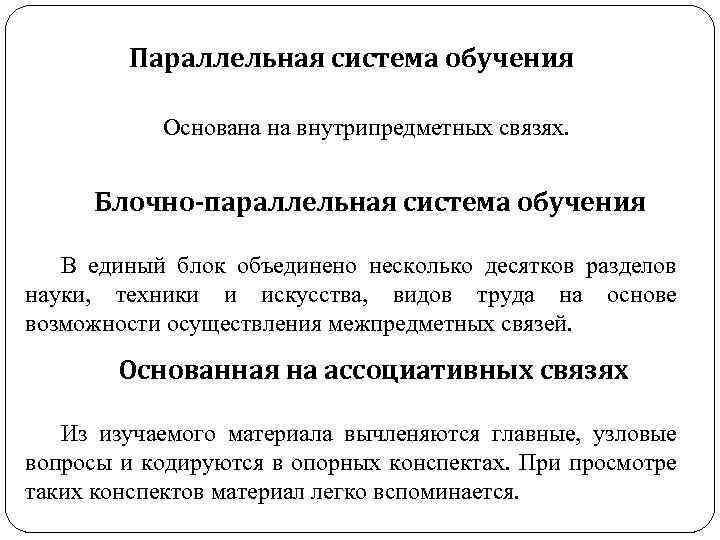 Параллельная система обучения

Основана на внутрипредметных связях.

Блочно-параллельная система обучения

В единый блок объединено несколько десятков разделов науки, техники и искусства, видов труда на основе возможности осуществления межпредметных связей.

Основанная на ассоциативных связях

Из изучаемого материала вычленяются главные, узловые вопросы и кодируются в опорных конспектах. При просмотре таких конспектов материал легко вспоминается.